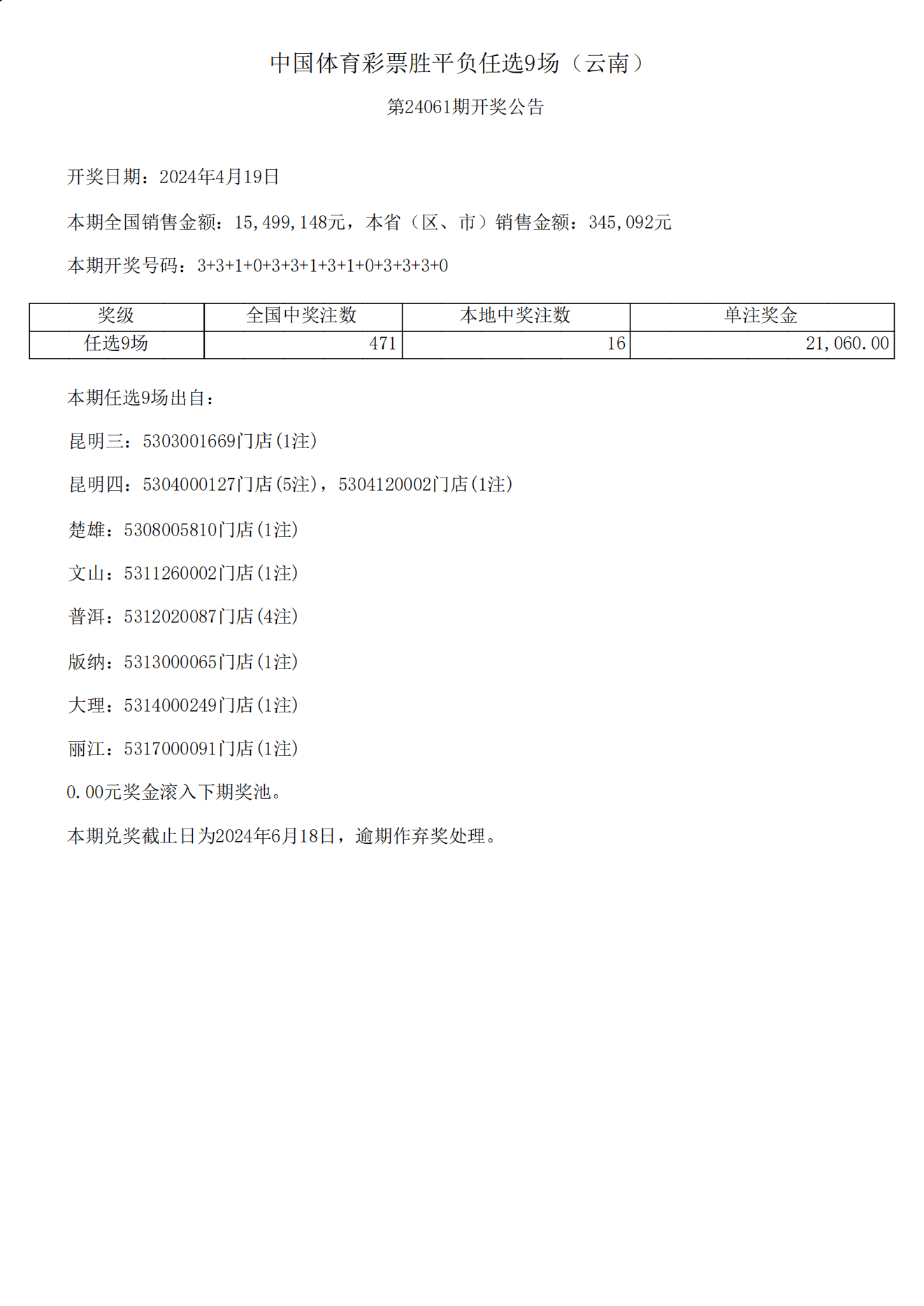 中国体育彩票胜平负任选9场（云南）

第24061期开奖公告

开奖日期：2024年4月19日

本期全国销售金额：15,499,148元，本省（区、市）销售金额：345,092元

本期开奖号码：3+3+1+0+3+3+1+3+1+0+3+3+3+0

| 奖级 | 全国中奖注数 | 本地中奖注数 | 单注奖金 |
|---|---|---|---|
| 任选9场 | 471 | 16 | 21,060.00 |

本期任选9场出自：

昆明三：5303001669门店(1注)

昆明四：5304000127门店(5注)，5304120002门店(1注)

楚雄：5308005810门店(1注)

文山：5311260002门店(1注)

普洱：5312020087门店(4注)

版纳：5313000065门店(1注)

大理：5314000249门店(1注)

丽江：5317000091门店(1注)

0.00元奖金滚入下期奖池。

本期兑奖截止日为2024年6月18日，逾期作弃奖处理。